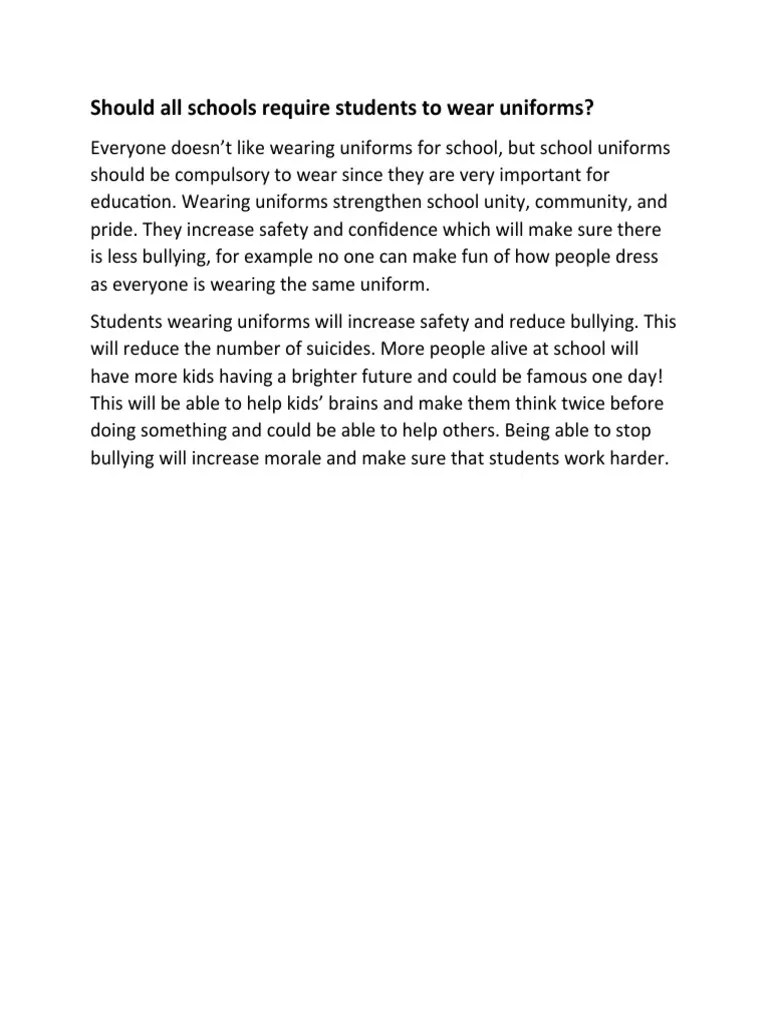 Should all schools require students to wear uniforms?

Everyone doesn’t like wearing uniforms for school, but school uniforms should be compulsory to wear since they are very important for education. Wearing uniforms strengthen school unity, community, and pride. They increase safety and confidence which will make sure there is less bullying, for example no one can make fun of how people dress as everyone is wearing the same uniform.

Students wearing uniforms will increase safety and reduce bullying. This will reduce the number of suicides. More people alive at school will have more kids having a brighter future and could be famous one day! This will be able to help kids’ brains and make them think twice before doing something and could be able to help others. Being able to stop bullying will increase morale and make sure that students work harder.